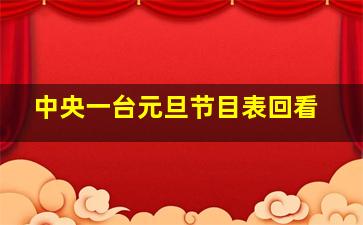 中央一台元旦节目表回看